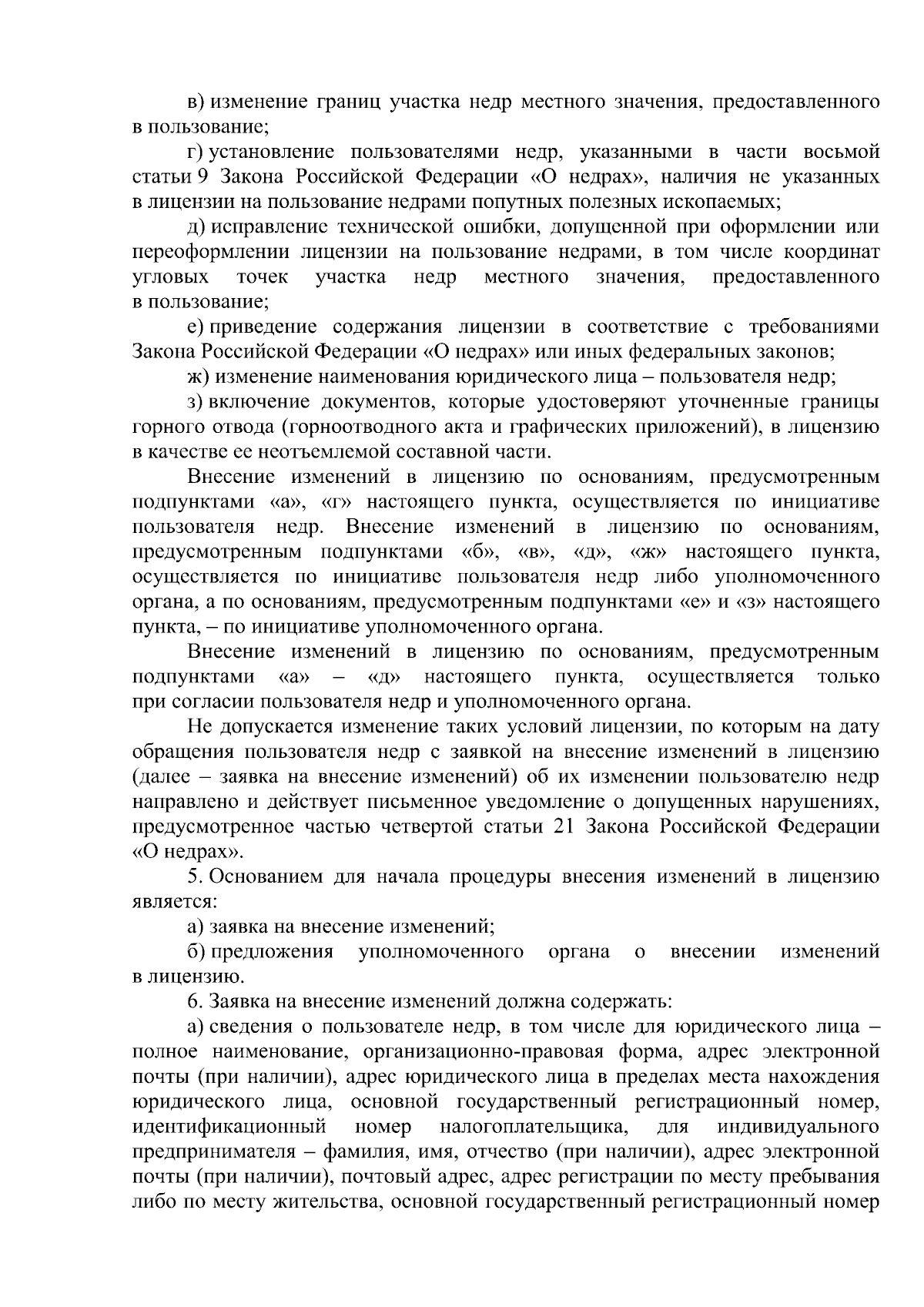 в) изменение границ участка недр местного значения, предоставленного в пользование;

г) установление пользователями недр, указанными в части восьмой статьи 9 Закона Российской Федерации «О недрах», наличия не указанных в лицензии на пользование недрами попутных полезных ископаемых;

д) исправление технической ошибки, допущенной при оформлении или переоформлении лицензии на пользование недрами, в том числе координат угловых точек участка недр местного значения, предоставленного в пользование;

е) приведение содержания лицензии в соответствие с требованиями Закона Российской Федерации «О недрах» или иных федеральных законов;

ж) изменение наименования юридического лица – пользователя недр;

з) включение документов, которые удостоверяют уточненные границы горного отвода (горноотводного акта и графических приложений), в лицензию в качестве ее неотъемлемой составной части.

Внесение изменений в лицензию по основаниям, предусмотренным подпунктами «а», «г» настоящего пункта, осуществляется по инициативе пользователя недр. Внесение изменений в лицензию по основаниям, предусмотренным подпунктами «б», «в», «д», «ж» настоящего пункта, осуществляется по инициативе пользователя недр либо уполномоченного органа, а по основаниям, предусмотренным подпунктами «е» и «з» настоящего пункта, – по инициативе уполномоченного органа.

Внесение изменений в лицензию по основаниям, предусмотренным подпунктами «а» – «д» настоящего пункта, осуществляется только при согласии пользователя недр и уполномоченного органа.

Не допускается изменение таких условий лицензии, по которым на дату обращения пользователя недр с заявкой на внесение изменений в лицензию (далее – заявка на внесение изменений) об их изменении пользователю недр направлено и действует письменное уведомление о допущенных нарушениях, предусмотренное частью четвертой статьи 21 Закона Российской Федерации «О недрах».

5. Основанием для начала процедуры внесения изменений в лицензию является:

а) заявка на внесение изменений;

б) предложения уполномоченного органа о внесении изменений в лицензию.

6. Заявка на внесение изменений должна содержать:

а) сведения о пользователе недр, в том числе для юридического лица – полное наименование, организационно-правовая форма, адрес электронной почты (при наличии), адрес юридического лица в пределах места нахождения юридического лица, основной государственный регистрационный номер, идентификационный номер налогоплательщика, для индивидуального предпринимателя – фамилия, имя, отчество (при наличии), адрес электронной почты (при наличии), почтовый адрес, адрес регистрации по месту пребывания либо по месту жительства, основной государственный регистрационный номер